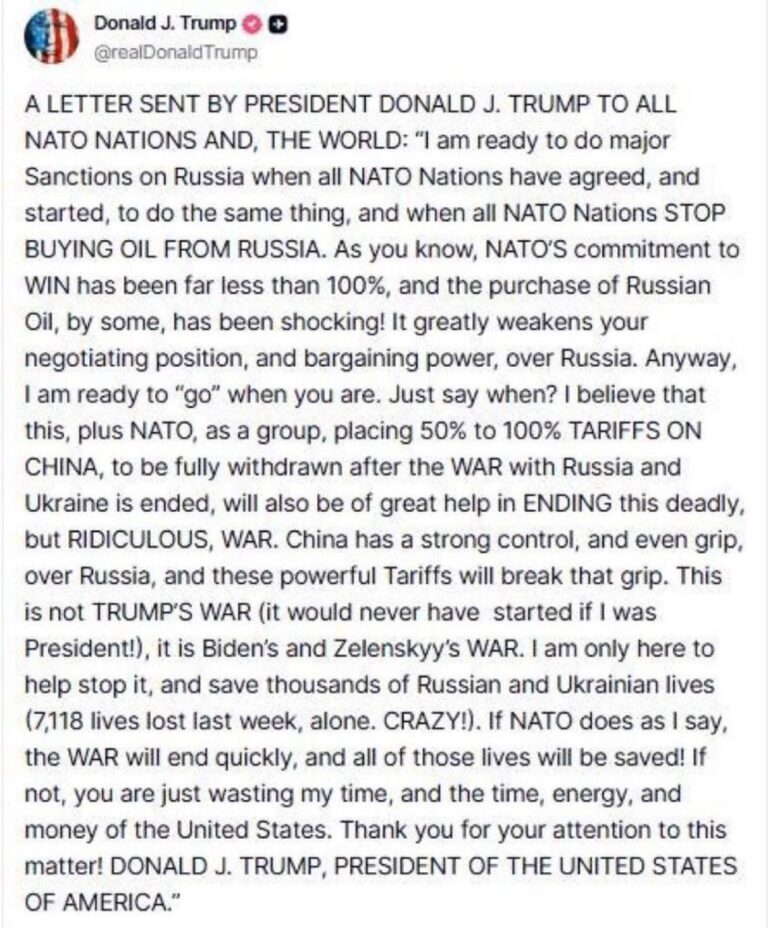 Donald J. Trump
@realDonaldTrump

A LETTER SENT BY PRESIDENT DONALD J. TRUMP TO ALL NATO NATIONS AND, THE WORLD: "I am ready to do major Sanctions on Russia when all NATO Nations have agreed, and started, to do the same thing, and when all NATO Nations STOP BUYING OIL FROM RUSSIA. As you know, NATO'S commitment to WIN has been far less than 100%, and the purchase of Russian Oil, by some, has been shocking! It greatly weakens your negotiating position, and bargaining power, over Russia. Anyway, I am ready to "go" when you are. Just say when? I believe that this, plus NATO, as a group, placing 50% to 100% TARIFFS ON CHINA, to be fully withdrawn after the WAR with Russia and Ukraine is ended, will also be of great help in ENDING this deadly, but RIDICULOUS, WAR. China has a strong control, and even grip, over Russia, and these powerful Tariffs will break that grip. This is not TRUMP'S WAR (it would never have started if I was President!), it is Biden's and Zelenskyy's WAR. I am only here to help stop it, and save thousands of Russian and Ukrainian lives (7,118 lives lost last week, alone. CRAZY!). If NATO does as I say, the WAR will end quickly, and all of those lives will be saved! If not, you are just wasting my time, and the time, energy, and money of the United States. Thank you for your attention to this matter! DONALD J. TRUMP, PRESIDENT OF THE UNITED STATES OF AMERICA."